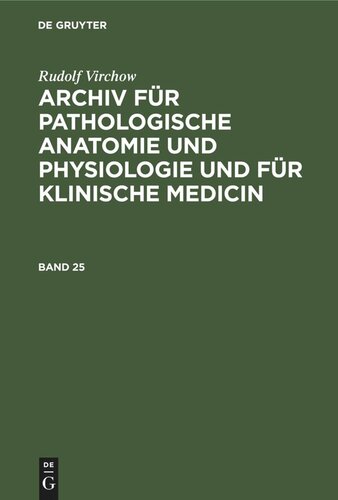 DE GRUYTER

Rudolf Virchow

ARCHIV FÜR PATHOLOGISCHE ANATOMIE UND PHYSIOLOGIE UND FÜR KLINISCHE MEDICIN

BAND 25

DE
G